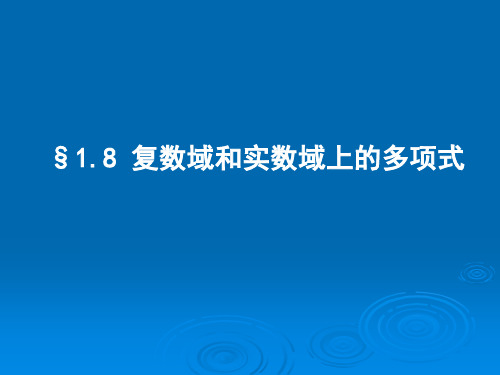 §1.8 复数域和实数域上的多项式